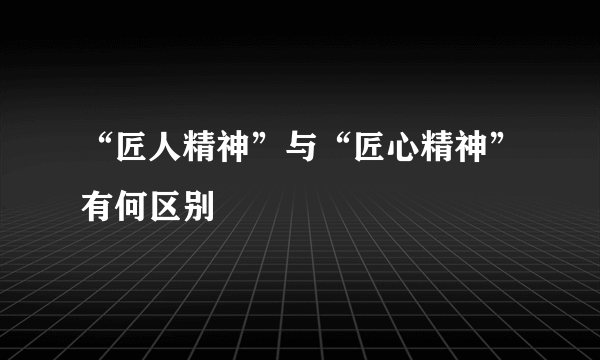 “匠人精神”与“匠心精神”有何区别